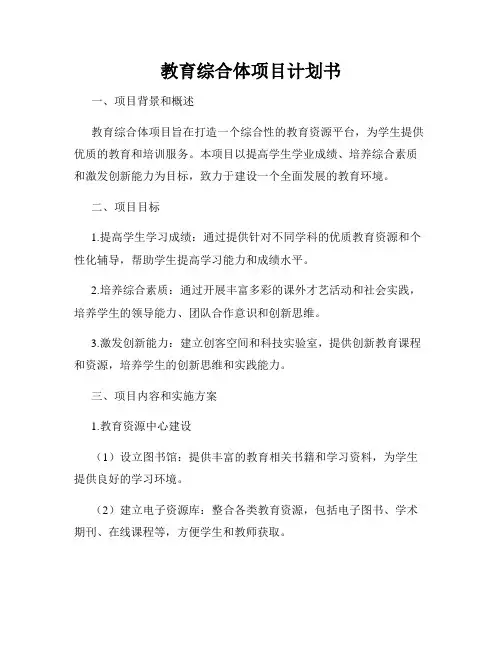 教育综合体项目计划书

一、项目背景和概述

教育综合体项目旨在打造一个综合性的教育资源平台，为学生提供优质的教育和培训服务。本项目以提高学生学业成绩、培养综合素质和激发创新能力为目标，致力于建设一个全面发展的教育环境。

二、项目目标

1.提高学生学习成绩：通过提供针对不同学科的优质教育资源和个性化辅导，帮助学生提高学习能力和成绩水平。

2.培养综合素质：通过开展丰富多彩的课外才艺活动和社会实践，培养学生的领导能力、团队合作意识和创新思维。

3.激发创新能力：建立创客空间和科技实验室，提供创新教育课程和资源，培养学生的创新思维和实践能力。

三、项目内容和实施方案

1.教育资源中心建设

（1）设立图书馆：提供丰富的教育相关书籍和学习资料，为学生提供良好的学习环境。

（2）建立电子资源库：整合各类教育资源，包括电子图书、学术期刊、在线课程等，方便学生和教师获取。